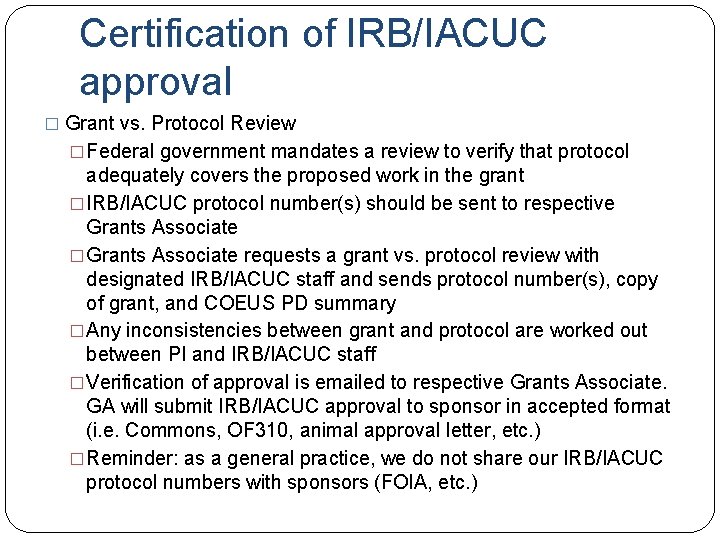 Certification of IRB/IACUC approval

□ Grant vs. Protocol Review

□ Federal government mandates a review to verify that protocol adequately covers the proposed work in the grant

□ IRB/IACUC protocol number(s) should be sent to respective Grants Associate

□ Grants Associate requests a grant vs. protocol review with designated IRB/IACUC staff and sends protocol number(s), copy of grant, and COEUS PD summary

□ Any inconsistencies between grant and protocol are worked out between PI and IRB/IACUC staff

□ Verification of approval is emailed to respective Grants Associate. GA will submit IRB/IACUC approval to sponsor in accepted format (i.e. Commons, OF310, animal approval letter, etc.)

□ Reminder: as a general practice, we do not share our IRB/IACUC protocol numbers with sponsors (FOIA, etc.)